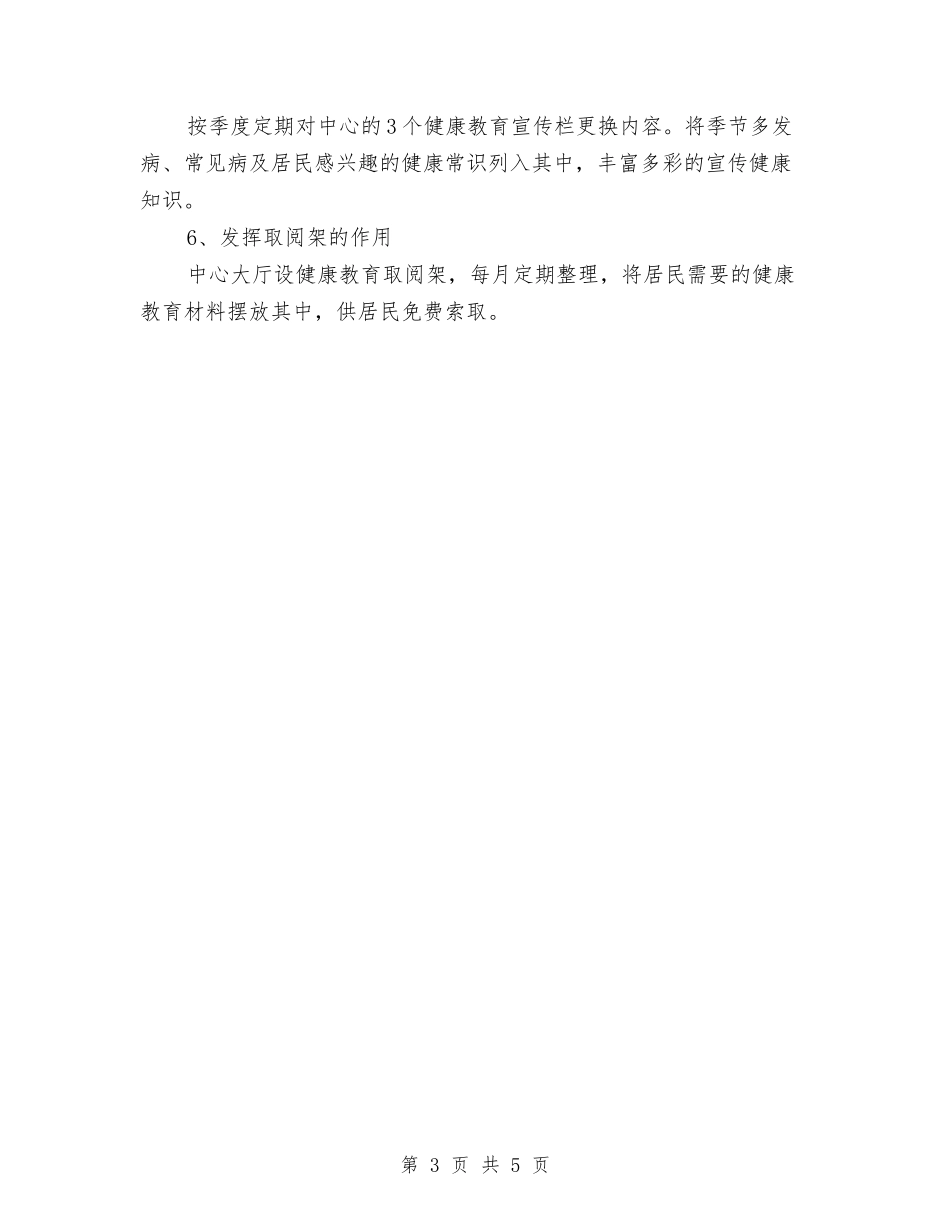 按季度定期对中心的3个健康教育宣传栏更换内容。将季节多发病、常见病及居民感兴趣的健康常识列入其中，丰富多彩的宣传健康知识。

6、发挥取阅架的作用

中心大厅设健康教育取阅架，每月定期整理，将居民需要的健康教育材料摆放其中，供居民免费索取。

第 3 页 共 5 页